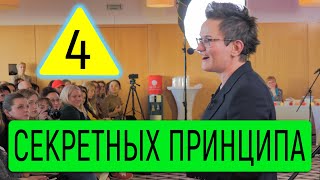 4

СЕКРЕТНЫХ ПРИНЦИПА